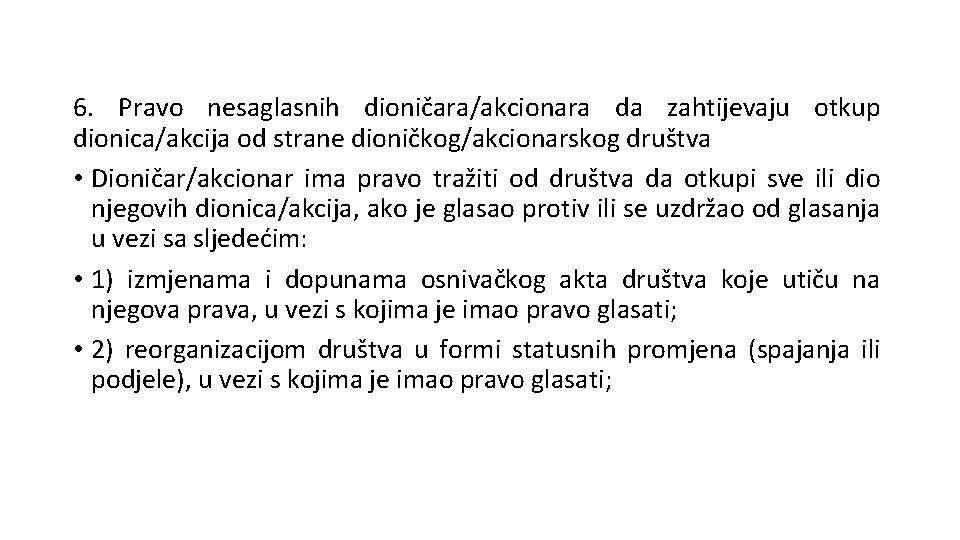 6. Pravo nesaglasnih dioničara/akcionara da zahtijevaju otkup dionica/akcija od strane dioničkog/akcionarskog društva

• Dioničar/akcionar ima pravo tražiti od društva da otkupi sve ili dio njegovih dionica/akcija, ako je glasao protiv ili se uzdržao od glasanja u vezi sa sljedećim:

• 1) izmjenama i dopunama osnivačkog akta društva koje utiču na njegova prava, u vezi s kojima je imao pravo glasati;

• 2) reorganizacijom društva u formi statusnih promjena (spajanja ili podjele), u vezi s kojima je imao pravo glasati;